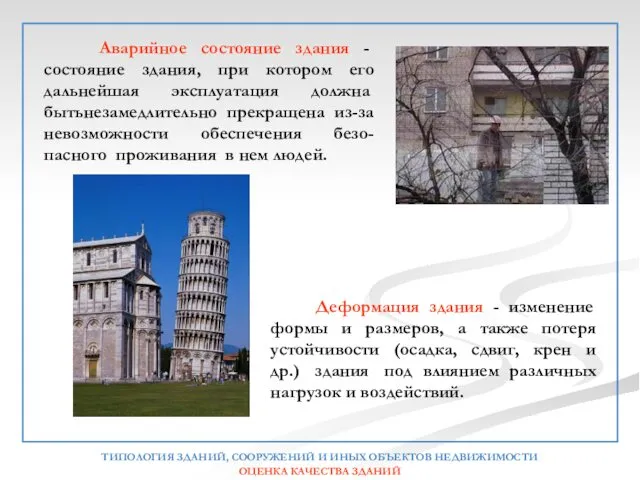 Аварийное состояние здания - состояние здания, при котором его дальнейшая эксплуатация должна бытьнезамедлительно прекращена из-за невозможности обеспечения безопасного проживания в нем людей.

Деформация здания - изменение формы и размеров, а также потеря устойчивости (осадка, сдвиг, крен и др.) здания под влиянием различных нагрузок и воздействий.

ТИПОЛОГИЯ ЗДАНИЙ, СООРУЖЕНИЙ И ИНЫХ ОБЪЕКТОВ НЕДВИЖИМОСТИ
ОЦЕНКА КАЧЕСТВА ЗДАНИЙ